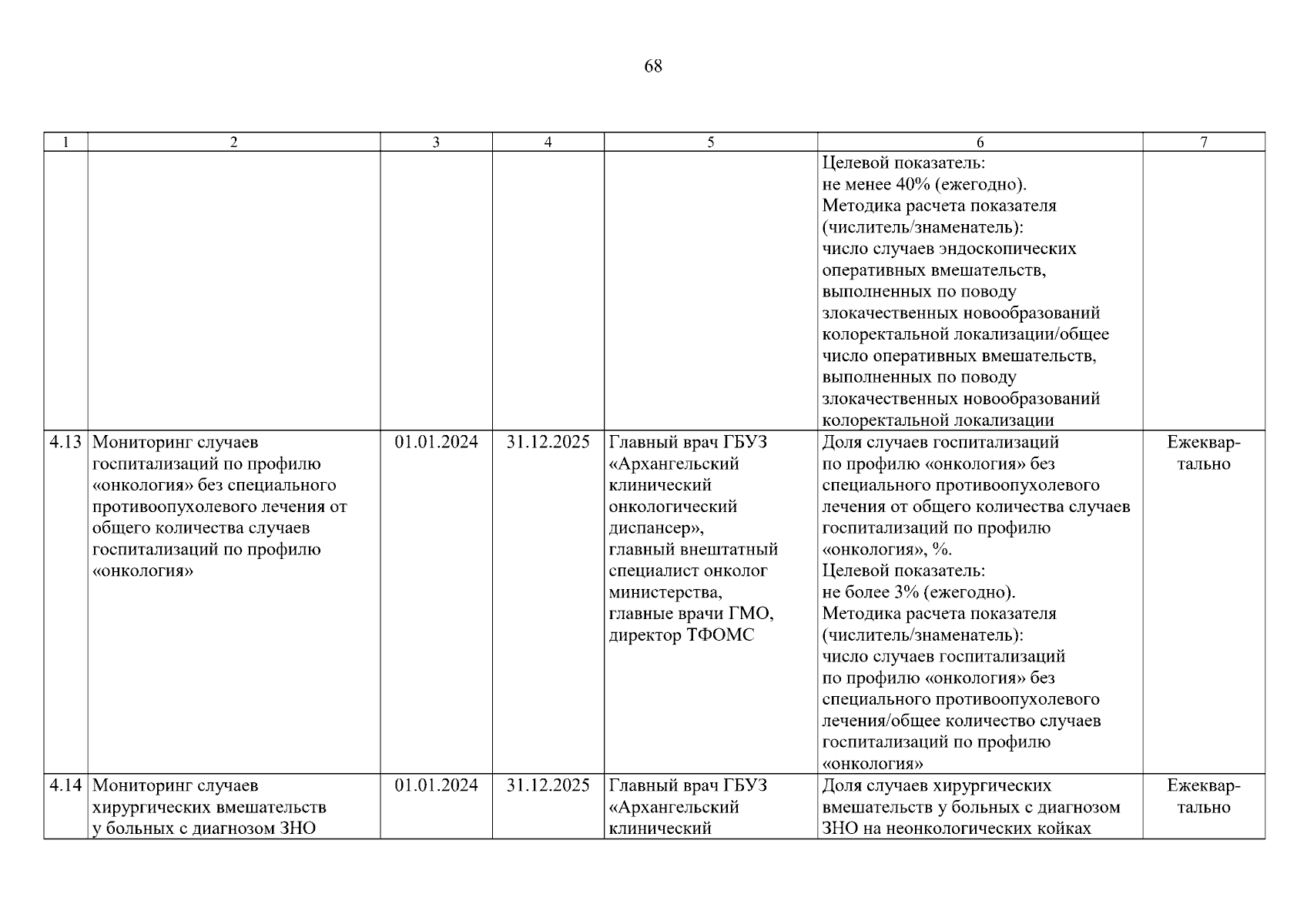 68

| 1 | 2 | 3 | 4 | 5 | 6 | 7 |
|---|---|---|---|---|---|---|
| | | | | | Целевой показатель: не менее 40% (ежегодно). Методика расчета показателя (числитель/знаменатель): число случаев эндоскопических оперативных вмешательств, выполненных по поводу злокачественных новообразований колоректальной локализации/общее число оперативных вмешательств, выполненных по поводу злокачественных новообразований колоректальной локализации | |
| 4.13 | Мониторинг случаев госпитализаций по профилю «онкология» без специального противоопухолевого лечения от общего количества случаев госпитализаций по профилю «онкология» | 01.01.2024 | 31.12.2025 | Главный врач ГБУЗ «Архангельский клинический онкологический диспансер», главный внештатный специалист онколог министерства, главные врачи ГМО, директор ТФОМС | Доля случаев госпитализаций по профилю «онкология» без специального противоопухолевого лечения от общего количества случаев госпитализаций по профилю «онкология», %. Целевой показатель: не более 3% (ежегодно). Методика расчета показателя (числитель/знаменатель): число случаев госпитализаций по профилю «онкология» без специального противоопухолевого лечения/общее количество случаев госпитализаций по профилю «онкология» | Ежеквартально |
| 4.14 | Мониторинг случаев хирургических вмешательств у больных с диагнозом ЗНО | 01.01.2024 | 31.12.2025 | Главный врач ГБУЗ «Архангельский клинический | Доля случаев хирургических вмешательств у больных с диагнозом ЗНО на неонкологических койках | Ежеквартально |